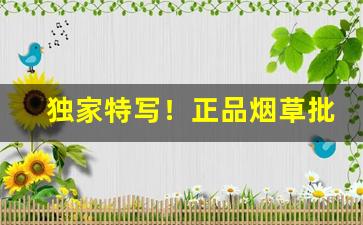 独家特写！正品烟草批